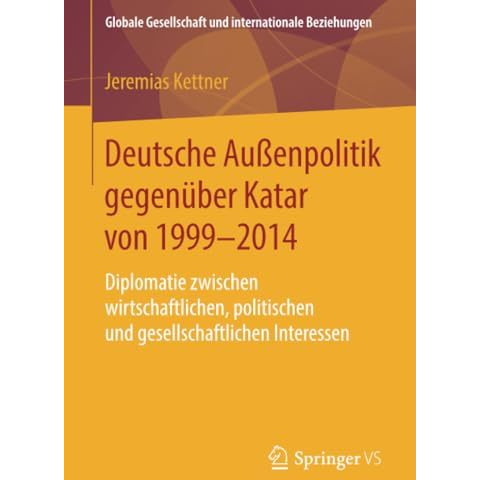 Globale Gesellschaft und internationale Beziehungen

Jeremias Kettner

Deutsche Außenpolitik gegenüber Katar von 1999–2014

Diplomatie zwischen wirtschaftlichen, politischen und gesellschaftlichen Interessen

Springer VS